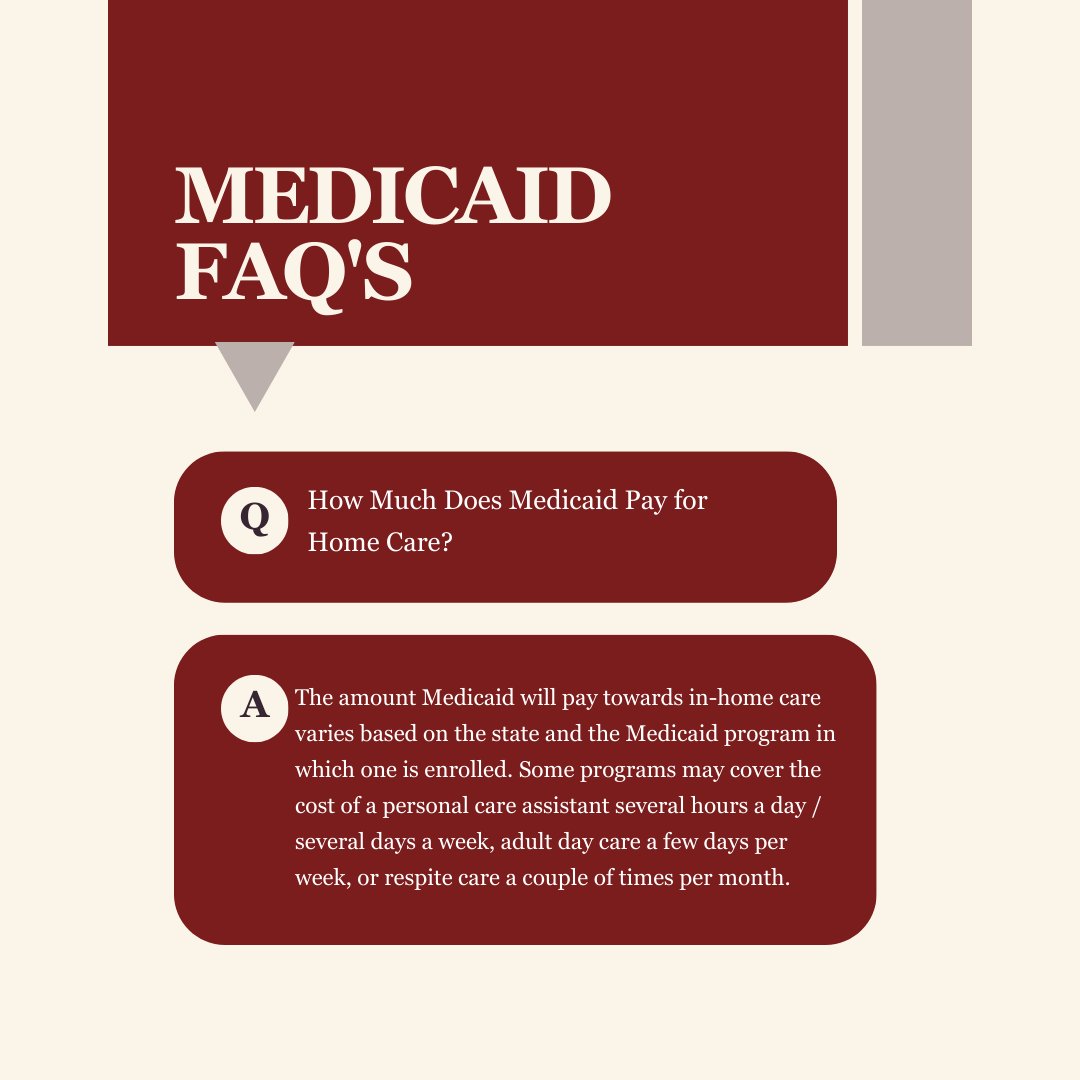 MEDICAID FAQ'S

Q How Much Does Medicaid Pay for Home Care?

A The amount Medicaid will pay towards in-home care varies based on the state and the Medicaid program in which one is enrolled. Some programs may cover the cost of a personal care assistant several hours a day / several days a week, adult day care a few days per week, or respite care a couple of times per month.